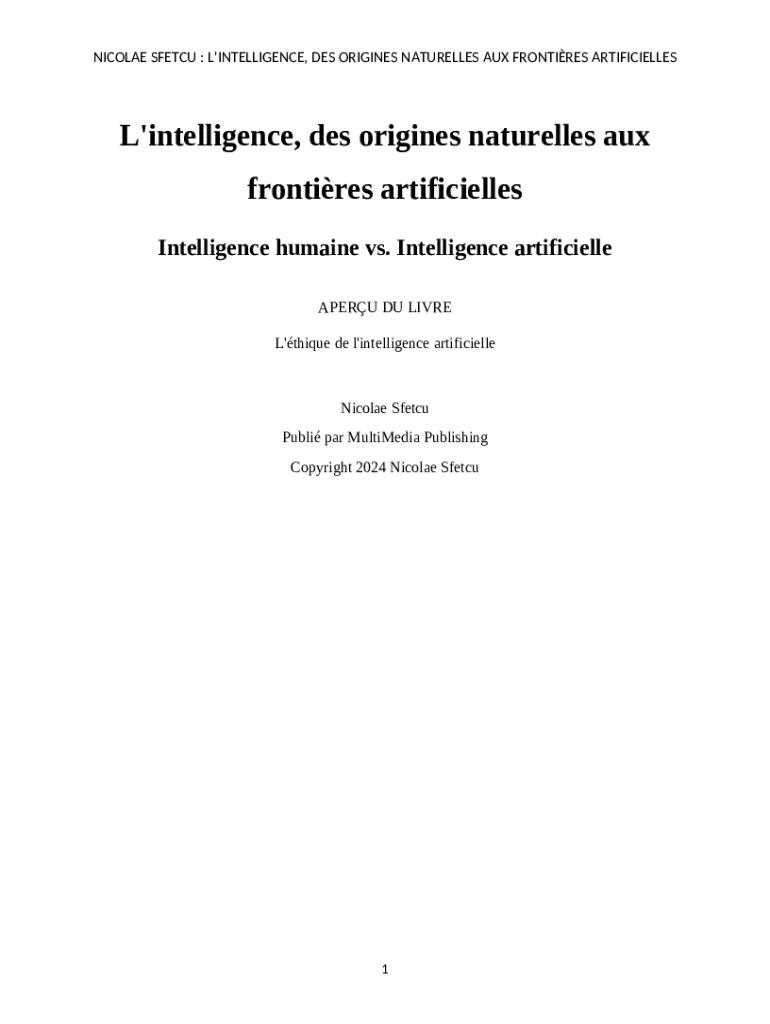 NICOLAE SFETCU : L'INTELLIGENCE, DES ORIGINES NATURELLES AUX FRONTIÈRES ARTIFICIELLES

L'intelligence, des origines naturelles aux frontières artificielles

Intelligence humaine vs. Intelligence artificielle

APERÇU DU LIVRE

L'éthique de l'intelligence artificielle

Nicolae Sfetcu

Publié par MultiMedia Publishing

Copyright 2024 Nicolae Sfetcu

1